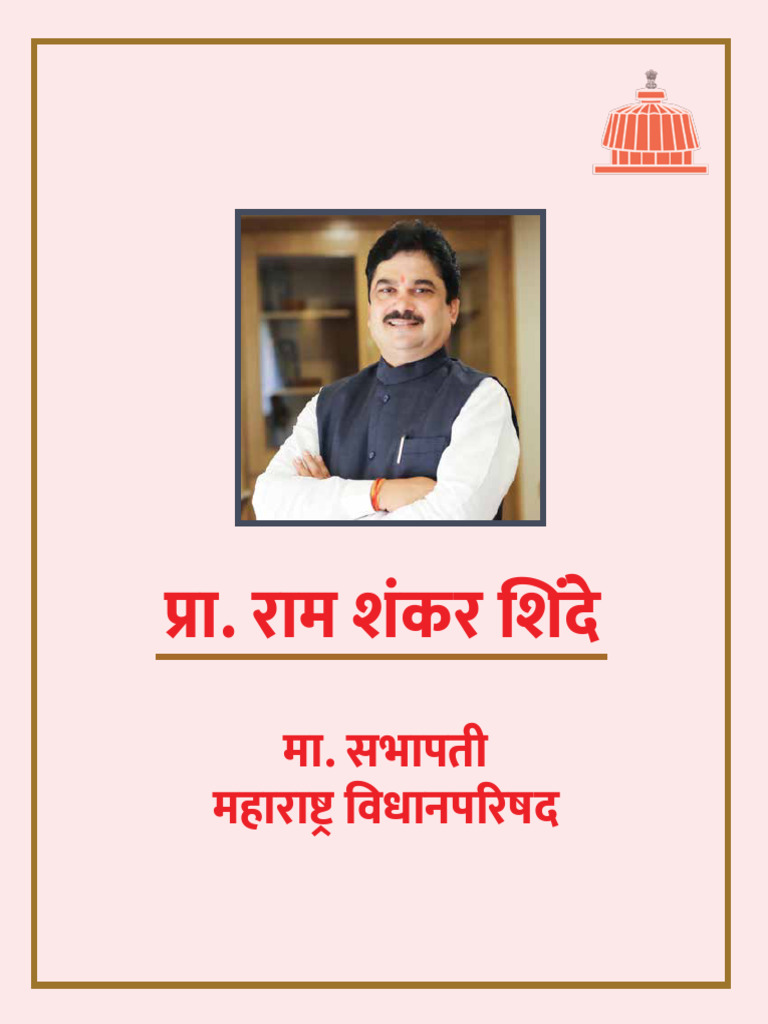 प्रा. राम शंकर शिंदे

मा. सभापती
महाराष्ट्र विधानपरिषद